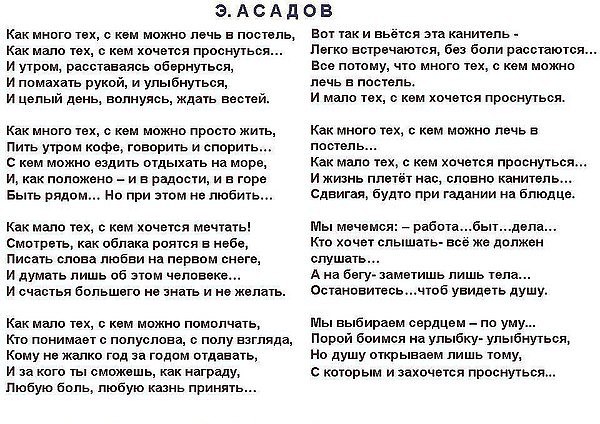 Э. АСАДОВ

Как много тех, с кем можно лечь в постель,
Как мало тех, с кем хочется проснуться…
И утром, расставаясь обернуться,
И помахать рукой, и улыбнуться,
И целый день, волнуясь, ждать вестей.

Как много тех, с кем можно просто жить,
Пить утром кофе, говорить и спорить…
С кем можно ездить отдыхать на море,
И, как положено – и в радости, и в горе
Быть рядом… Но при этом не любить…

Как мало тех, с кем хочется мечтать!
Смотреть, как облака роятся в небе,
Писать слова любви на первом снеге,
И думать лишь об этом человеке…
И счастья большего не знать и не желать.

Как мало тех, с кем можно помолчать,
Кто понимает с полуслова, с полу взгляда,
Кому не жалко год за годом отдавать,
И за кого ты сможешь, как награду,
Любую боль, любую казнь принять…

Вот так и вьётся эта канитель -
Легко встречаются, без боли расстаются…
Все потому, что много тех, с кем можно лечь в постель.
И мало тех, с кем хочется проснуться.

Как много тех, с кем можно лечь в постель…
Как мало тех, с кем хочется проснуться…
И жизнь плетёт нас, словно канитель…
Сдвигая, будто при гадании на блюдце.

Мы мечемся: – работа…быт…дела…
Кто хочет слышать- всё же должен слушать…
А на бегу- заметишь лишь тела…
Остановитесь…чтоб увидеть душу.

Мы выбираем сердцем – по уму...
Порой боимся на улыбку- улыбнуться,
Но душу открываем лишь тому,
С которым и захочется проснуться...